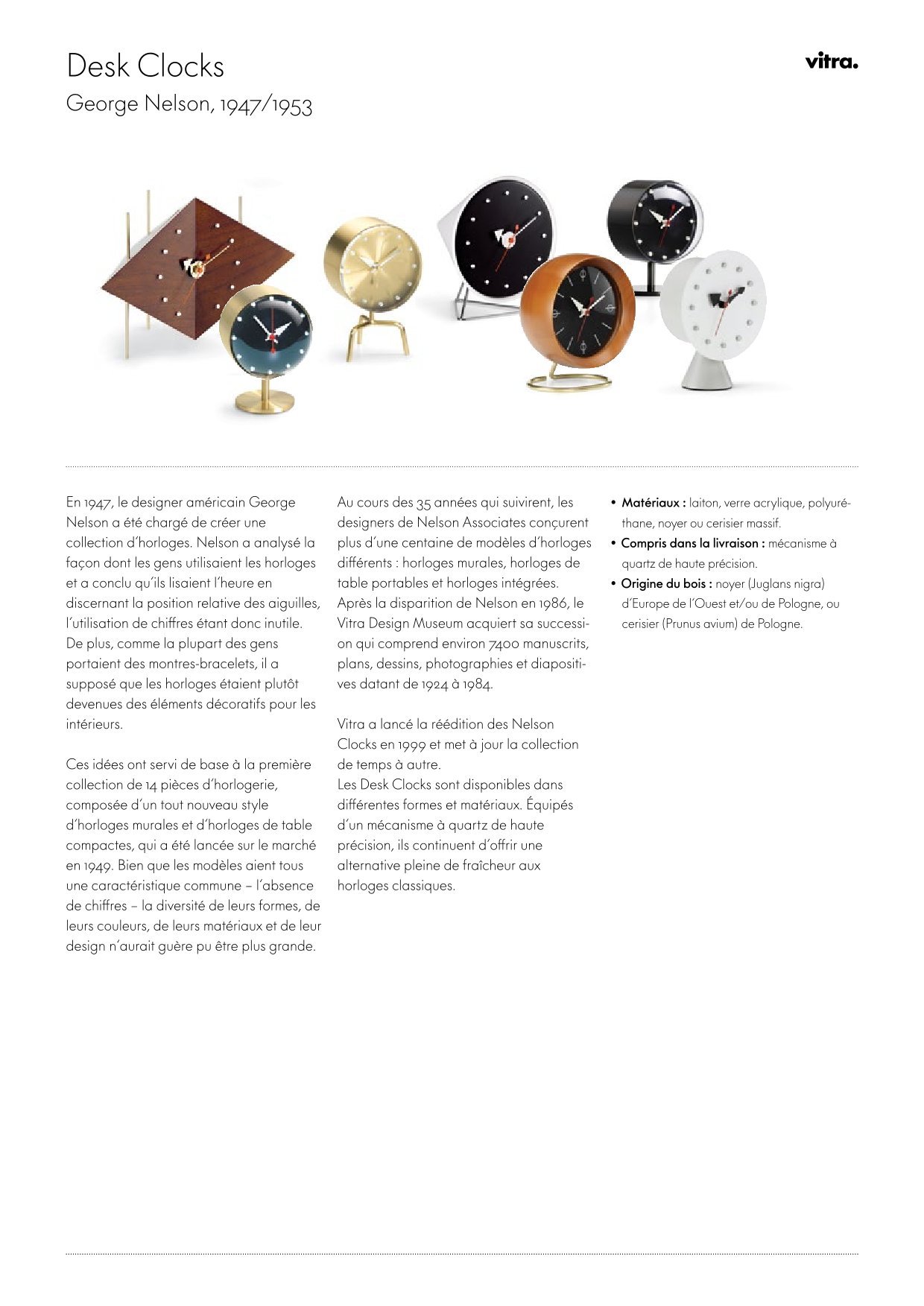 Desk Clocks
George Nelson, 1947/1953

vitra.

En 1947, le designer américain George Nelson a été chargé de créer une collection d'horloges. Nelson a analysé la façon dont les gens utilisaient les horloges et a conclu qu'ils lisaient l'heure en discernant la position relative des aiguilles, l'utilisation de chiffres étant donc inutile. De plus, comme la plupart des gens portaient des montres-bracelets, il a supposé que les horloges étaient plutôt devenues des éléments décoratifs pour les intérieurs.

Ces idées ont servi de base à la première collection de 14 pièces d'horlogerie, composée d'un tout nouveau style d'horloges murales et d'horloges de table compactes, qui a été lancée sur le marché en 1949. Bien que les modèles aient tous une caractéristique commune – l'absence de chiffres – la diversité de leurs formes, de leurs couleurs, de leurs matériaux et de leur design n'aurait guère pu être plus grande.

Au cours des 35 années qui suivirent, les designers de Nelson Associates conçurent plus d'une centaine de modèles d'horloges différents : horloges murales, horloges de table portables et horloges intégrées. Après la disparition de Nelson en 1986, le Vitra Design Museum acquiert sa succession qui comprend environ 7400 manuscrits, plans, dessins, photographies et diapositives datant de 1924 à 1984.

Vitra a lancé la réédition des Nelson Clocks en 1999 et met à jour la collection de temps à autre.
Les Desk Clocks sont disponibles dans différentes formes et matériaux. Équipés d'un mécanisme à quartz de haute précision, ils continuent d'offrir une alternative pleine de fraîcheur aux horloges classiques.

• Matériaux : laiton, verre acrylique, polyuréthane, noyer ou cerisier massif.
• Compris dans la livraison : mécanisme à quartz de haute précision.
• Origine du bois : noyer (Juglans nigra) d'Europe de l'Ouest et/ou de Pologne, ou cerisier (Prunus avium) de Pologne.